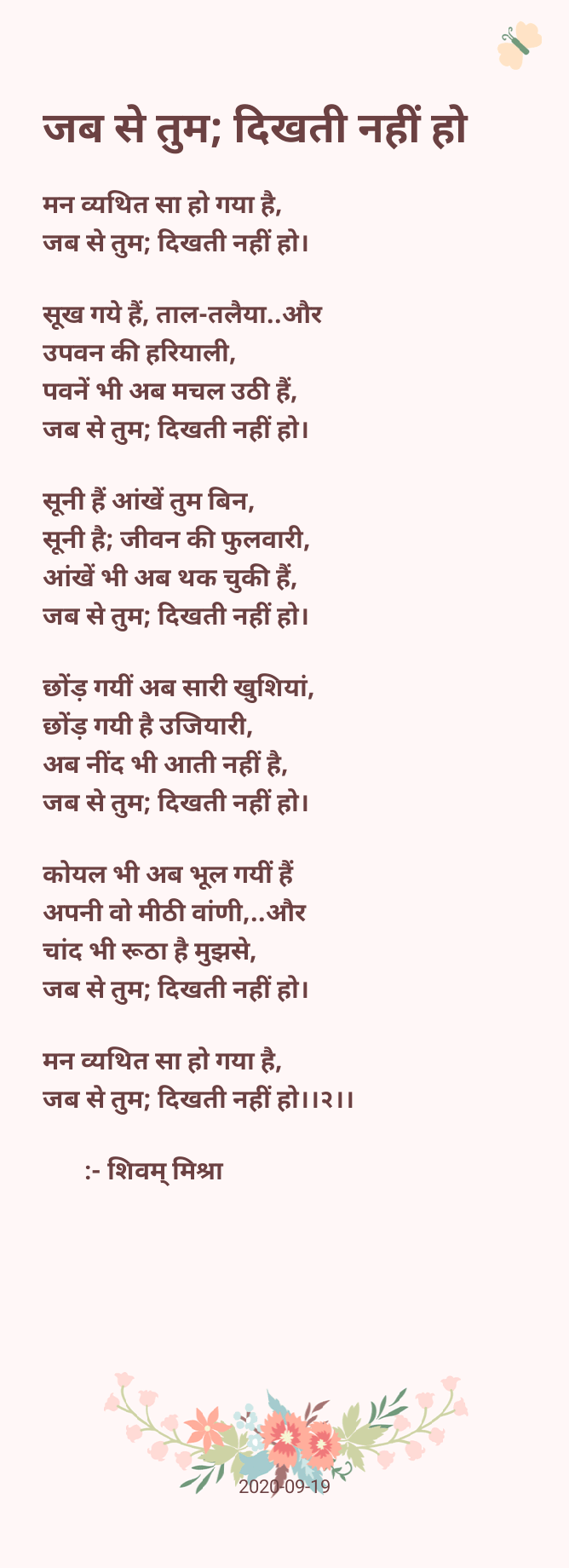 जब से तुम; दिखती नहीं हो

मन व्यथित सा हो गया है,
जब से तुम; दिखती नहीं हो।

सूख गये हैं, ताल-तलैया..और
उपवन की हरियाली,
पवनें भी अब मचल उठी हैं,
जब से तुम; दिखती नहीं हो।

सूनी हैं आंखें तुम बिन,
सूनी है; जीवन की फुलवारी,
आंखें भी अब थक चुकी हैं,
जब से तुम; दिखती नहीं हो।

छोंड़ गयीं अब सारी खुशियां,
छोंड़ गयी है उजियारी,
अब नींद भी आती नहीं है,
जब से तुम; दिखती नहीं हो।

कोयल भी अब भूल गयीं हैं
अपनी वो मीठी वांणी,..और
चांद भी रूठा है मुझसे,
जब से तुम; दिखती नहीं हो।

मन व्यथित सा हो गया है,
जब से तुम; दिखती नहीं हो।।२।।

:- शिवम् मिश्रा

2020-09-19